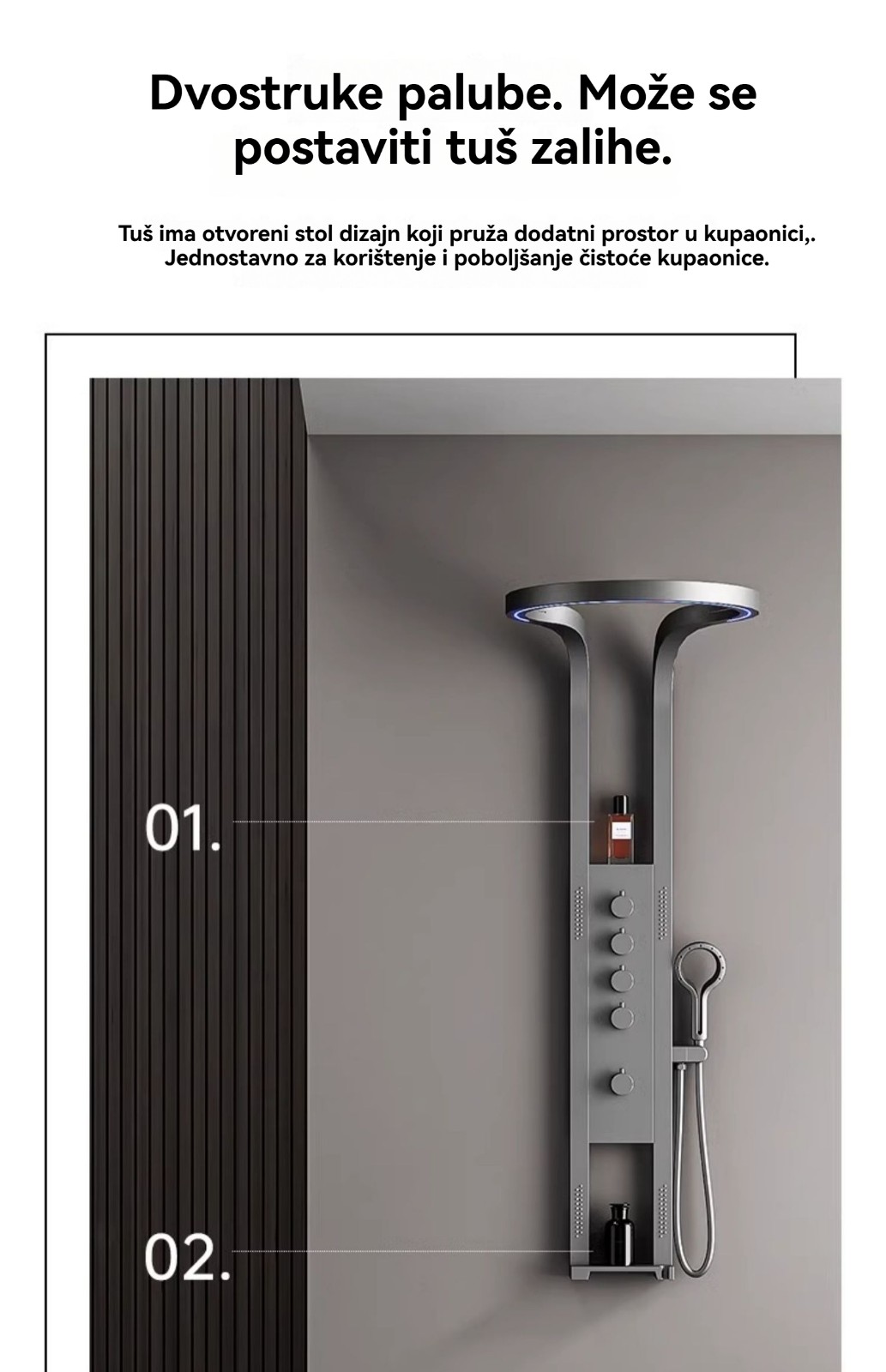 Dvostruke palube. Može se postaviti tuš zalihe.

Tuš ima otvoreni stol dizajn koji pruža dodatni prostor u kupaonici,. Jednostavno za korištenje i poboljšanje čistoće kupaonice.

01.

02.